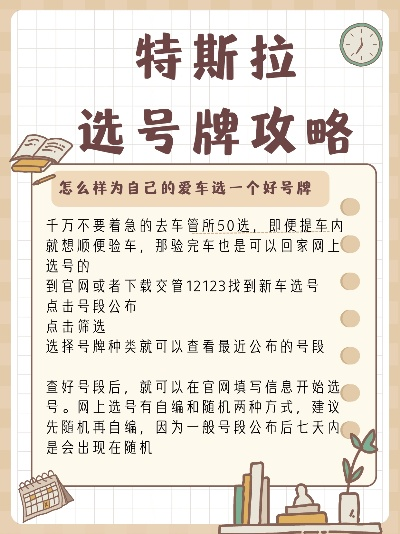 特斯拉
选号牌攻略

怎么样为自己的爱车选一个好号牌

千万不要着急的去车管所50选，即便提车内就想顺便验车，那验完车也是可以回家网上选号的
到官网或者下载交管12123找到新车选号
点击号段公布
点击筛选
选择号牌种类就可以查看最近公布的号段

查好号段后，就可以在官网填写信息开始选号。网上选号有自编和随机两种方式，建议先随机再自编，因为一般号段公布后七天内是会出现在随机